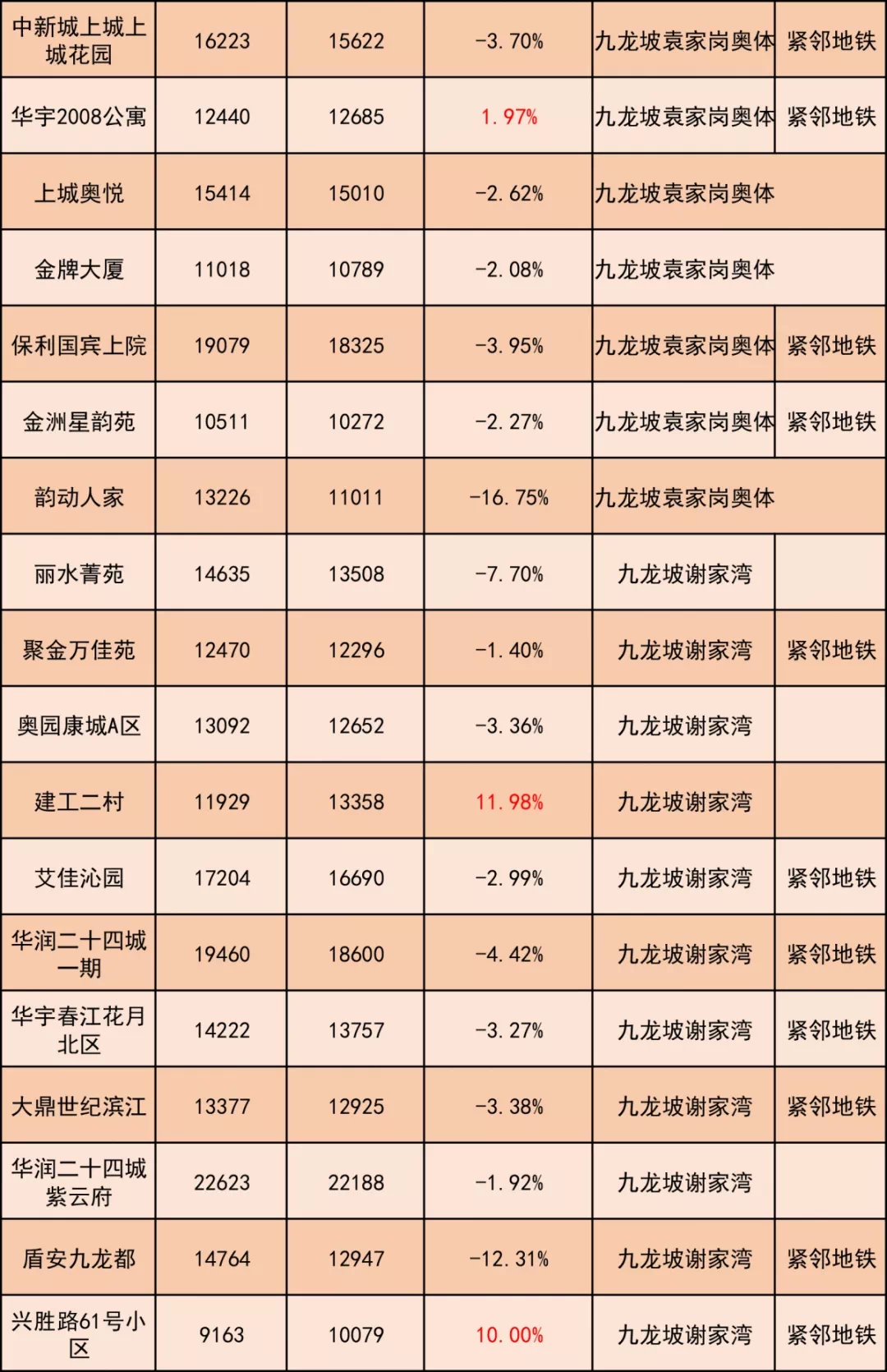 | 中新城上城上城花园 | 16223 | 15622 | -3.70% | 九龙坡袁家岗奥体 | 紧邻地铁 |
|---|---|---|---|---|---|
| 华宇2008公寓 | 12440 | 12685 | 1.97% | 九龙坡袁家岗奥体 | 紧邻地铁 |
| 上城奥悦 | 15414 | 15010 | -2.62% | 九龙坡袁家岗奥体 | |
| 金牌大厦 | 11018 | 10789 | -2.08% | 九龙坡袁家岗奥体 | |
| 保利国宾上院 | 19079 | 18325 | -3.95% | 九龙坡袁家岗奥体 | 紧邻地铁 |
| 金洲星韵苑 | 10511 | 10272 | -2.27% | 九龙坡袁家岗奥体 | 紧邻地铁 |
| 韵动人家 | 13226 | 11011 | -16.75% | 九龙坡袁家岗奥体 | |
| 丽水菁苑 | 14635 | 13508 | -7.70% | 九龙坡谢家湾 | |
| 聚金万佳苑 | 12470 | 12296 | -1.40% | 九龙坡谢家湾 | 紧邻地铁 |
| 奥园康城A区 | 13092 | 12652 | -3.36% | 九龙坡谢家湾 | |
| 建工二村 | 11929 | 13358 | 11.98% | 九龙坡谢家湾 | |
| 艾佳沁园 | 17204 | 16690 | -2.99% | 九龙坡谢家湾 | 紧邻地铁 |
| 华润二十四城一期 | 19460 | 18600 | -4.42% | 九龙坡谢家湾 | 紧邻地铁 |
| 华宇春江花月北区 | 14222 | 13757 | -3.27% | 九龙坡谢家湾 | 紧邻地铁 |
| 大鼎世纪滨江 | 13377 | 12925 | -3.38% | 九龙坡谢家湾 | 紧邻地铁 |
| 华润二十四城紫云府 | 22623 | 22188 | -1.92% | 九龙坡谢家湾 | |
| 盾安九龙都 | 14764 | 12947 | -12.31% | 九龙坡谢家湾 | 紧邻地铁 |
| 兴胜路61号小区 | 9163 | 10079 | 10.00% | 九龙坡谢家湾 | 紧邻地铁 |